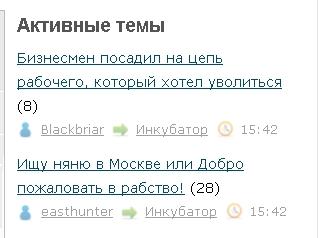 Активные темы

Бизнесмен посадил на цепь рабочего, который хотел уволиться (8)

Blackbriar Инкубатор 15:42

Ищу няню в Москве или Добро пожаловать в рабство! (28)

easthunter Инкубатор 15:42